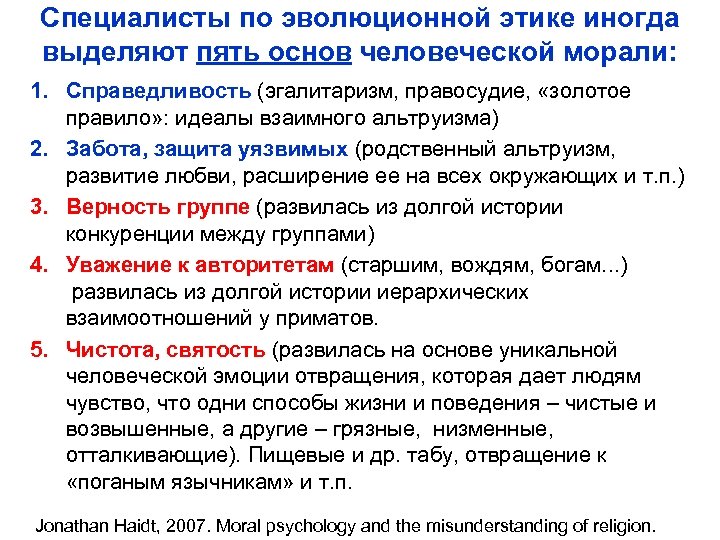 Специалисты по эволюционной этике иногда выделяют пять основ человеческой морали:

1. Справедливость (эгалитаризм, правосудие, «золотое правило»: идеалы взаимного альтруизма)

2. Забота, защита уязвимых (родственный альтруизм, развитие любви, расширение ее на всех окружающих и т.п.)

3. Верность группе (развилась из долгой истории конкуренции между группами)

4. Уважение к авторитетам (старшим, вождям, богам...) развилась из долгой истории иерархических взаимоотношений у приматов.

5. Чистота, святость (развилась на основе уникальной человеческой эмоции отвращения, которая дает людям чувство, что одни способы жизни и поведения – чистые и возвышенные, а другие – грязные, низменные, отталкивающие). Пищевые и др. табу, отвращение к «поганым язычникам» и т.п.

Jonathan Haidt, 2007. Moral psychology and the misunderstanding of religion.